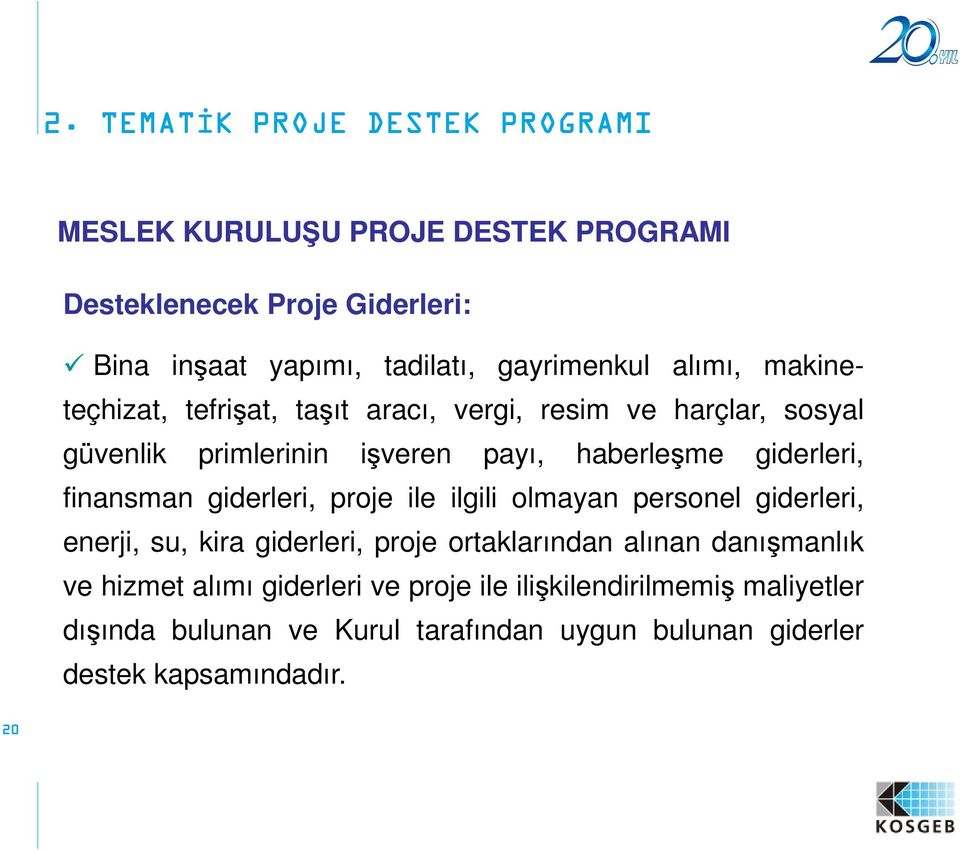 20. YIL

2. TEMATİK PROJE DESTEK PROGRAMI

MESLEK KURULUŞU PROJE DESTEK PROGRAMI

Desteklenecek Proje Giderleri:

✓ Bina inşaat yapımı, tadilatı, gayrimenkul alımı, makine-teçhizat, tefrişat, taşıt aracı, vergi, resim ve harçlar, sosyal güvenlik primlerinin işveren payı, haberleşme giderleri, finansman giderleri, proje ile ilgili olmayan personel giderleri, enerji, su, kira giderleri, proje ortaklarından alınan danışmanlık ve hizmet alımı giderleri ve proje ile ilişkilendirilmemiş maliyetler dışında bulunan ve Kurul tarafından uygun bulunan giderler destek kapsamındadır.

20

KOSGEB